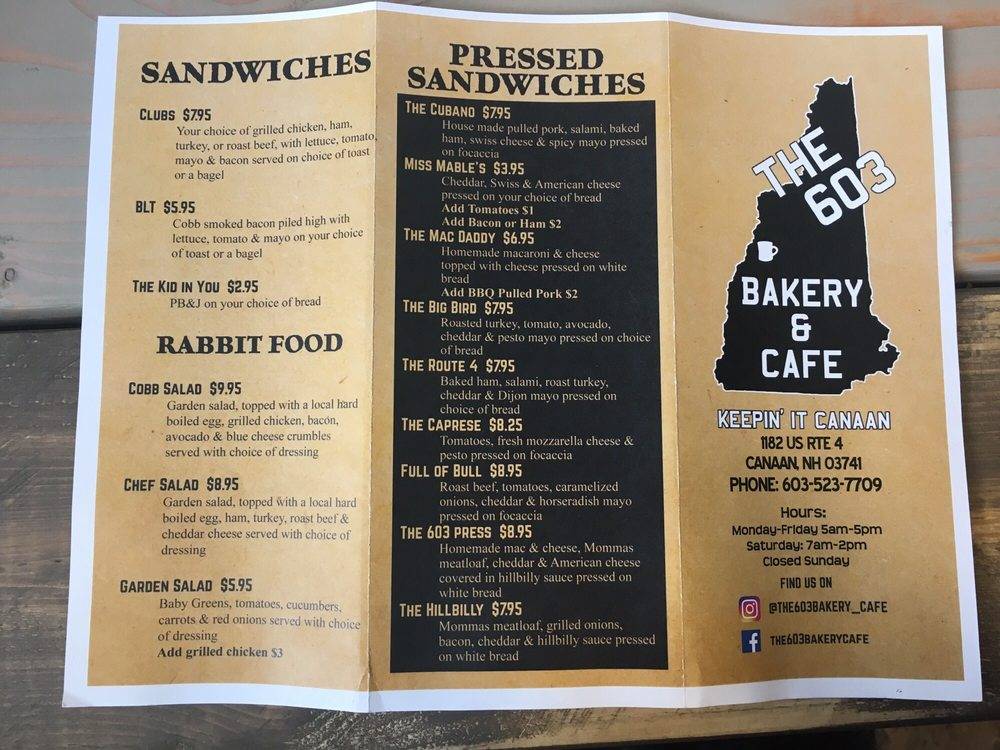 SANDWICHES

CLUBS $7.95
Your choice of grilled chicken, ham, turkey, or roast beef, with lettuce, tomato, mayo & bacon served on choice of toast or a bagel

BLT $5.95
Cobb smoked bacon piled high with lettuce, tomato & mayo on your choice of toast or a bagel

THE KID IN YOU $2.95
PB&J on your choice of bread

RABBIT FOOD

COBB SALAD $9.95
Garden salad, topped with a local hard boiled egg, grilled chicken, bacon, avocado & blue cheese crumbles served with choice of dressing

CHEF SALAD $8.95
Garden salad, topped with a local hard boiled egg, ham, turkey, roast beef & cheddar cheese served with choice of dressing

GARDEN SALAD $5.95
Baby Greens, tomatoes, cucumbers, carrots & red onions served with choice of dressing
Add grilled chicken $3

PRESSED SANDWICHES

THE CUBANO $7.95
House made pulled pork, salami, baked ham, swiss cheese & spicy mayo pressed on focaccia

MISS MABLE'S $3.95
Cheddar, Swiss & American cheese pressed on your choice of bread
Add Tomatoes $1
Add Bacon or Ham $2

THE MAC DADDY $6.95
Homemade macaroni & cheese topped with cheese pressed on white bread
Add BBQ Pulled Pork $2

THE BIG BIRD $7.95
Roasted turkey, tomato, avocado, cheddar & pesto mayo pressed on choice of bread

THE ROUTE 4 $7.95
Baked ham, salami, roast turkey, cheddar & Dijon mayo pressed on choice of bread

THE CAPRESE $8.25
Tomatoes, fresh mozzarella cheese & pesto pressed on focaccia

FULL OF BULL $8.95
Roast beef, tomatoes, caramelized onions, cheddar & horseradish mayo pressed on focaccia

THE 603 PRESS $8.95
Homemade mac & cheese, Mommas meatloaf, cheddar & American cheese covered in hillbilly sauce pressed on white bread

THE HILLBILLY $7.95
Mommas meatloaf, grilled onions, bacon, cheddar & hillbilly sauce pressed on white bread

THE 603
BAKERY
&
CAFE

KEEPIN' IT CANAAN
1182 US RTE 4
CANAAN, NH 03741
PHONE: 603-523-7709

Hours:
Monday-Friday 5am-5pm
Saturday: 7am-2pm
Closed Sunday

FIND US ON
@THE603BAKERY_CAFE
THE603BAKERYCAFE